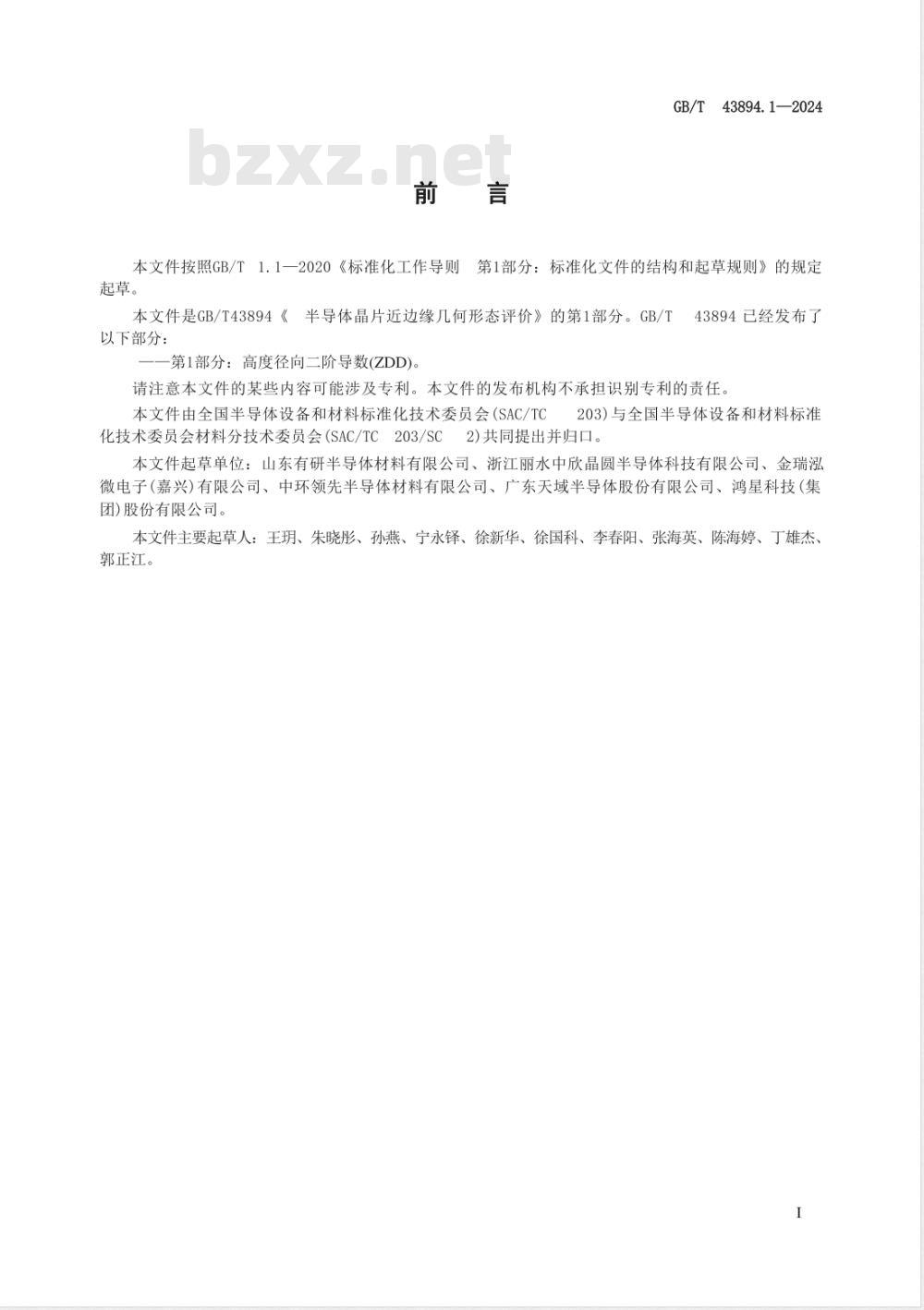 GB/T 43894.1—2024

bzxz.net

前 言

本文件按照GB/T 1.1—2020《标准化工作导则 第1部分：标准化文件的结构和起草规则》的规定起草。

本文件是GB/T43894《 半导体晶片近边缘几何形态评价》的第1部分。GB/T 43894 已经发布了以下部分：

——第1部分：高度径向二阶导数(ZDD)。

请注意本文件的某些内容可能涉及专利。本文件的发布机构不承担识别专利的责任。

本文件由全国半导体设备和材料标准化技术委员会(SAC/TC 203)与全国半导体设备和材料标准化技术委员会材料分技术委员会(SAC/TC 203/SC 2)共同提出并归口。

本文件起草单位：山东有研半导体材料有限公司、浙江丽水中欣晶圆半导体科技有限公司、金瑞泓微电子(嘉兴)有限公司、中环领先半导体材料有限公司、广东天域半导体股份有限公司、鸿星科技(集团)股份有限公司。

本文件主要起草人：王玥、朱晓彤、孙燕、宁永铎、徐新华、徐国科、李春阳、张海英、陈海婷、丁雄杰、郭正江。

I